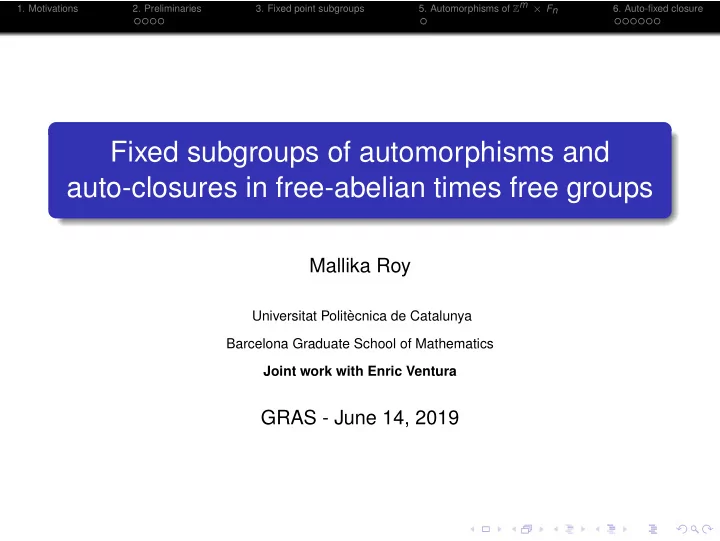 1. Motivations 2. Preliminaries 3. Fixed point subgroups 5. Automorphisms of $\mathbb{Z}^m \times F_n$ 6. Auto-fixed closure

Fixed subgroups of automorphisms and auto-closures in free-abelian times free groups

Mallika Roy

Universitat Politècnica de Catalunya

Barcelona Graduate School of Mathematics

Joint work with Enric Ventura

GRAS - June 14, 2019